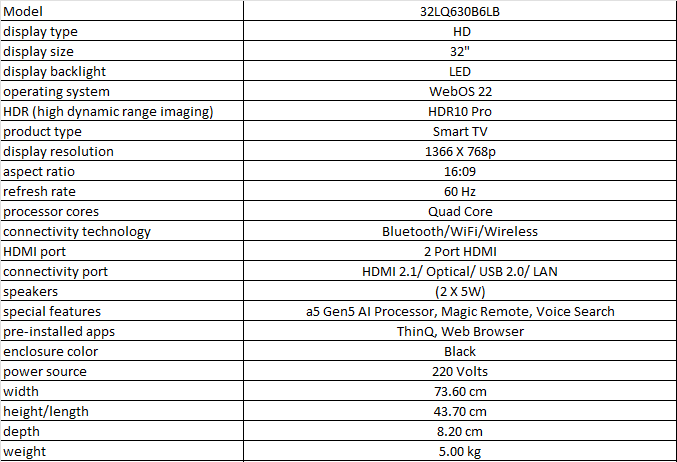 | Model | 32LQ630B6LB |
|---|---|
| display type | HD |
| display size | 32" |
| display backlight | LED |
| operating system | WebOS 22 |
| HDR (high dynamic range imaging) | HDR10 Pro |
| product type | Smart TV |
| display resolution | 1366 X 768p |
| aspect ratio | 16:09 |
| refresh rate | 60 Hz |
| processor cores | Quad Core |
| connectivity technology | Bluetooth/WiFi/Wireless |
| HDMI port | 2 Port HDMI |
| connectivity port | HDMI 2.1/ Optical/ USB 2.0/ LAN |
| speakers | (2 X 5W) |
| special features | a5 Gen5 AI Processor, Magic Remote, Voice Search |
| pre-installed apps | ThinQ, Web Browser |
| enclosure color | Black |
| power source | 220 Volts |
| width | 73.60 cm |
| height/length | 43.70 cm |
| depth | 8.20 cm |
| weight | 5.00 kg |